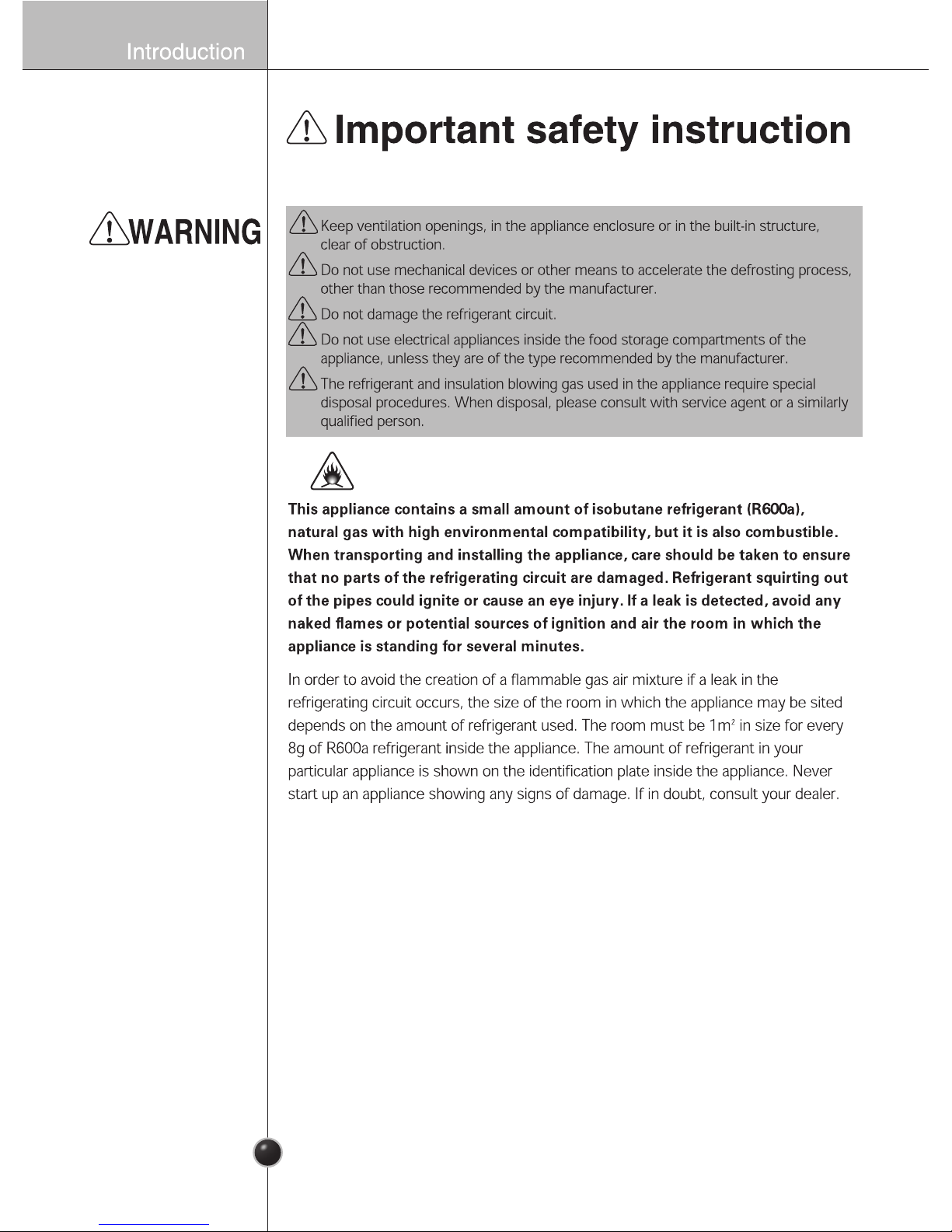 Introduction

Important safety instruction

WARNING

Keep ventilation openings, in the appliance enclosure or in the built-in structure, clear of obstruction.

Do not use mechanical devices or other means to accelerate the defrosting process, other than those recommended by the manufacturer.

Do not damage the refrigerant circuit.

Do not use electrical appliances inside the food storage compartments of the appliance, unless they are of the type recommended by the manufacturer.

The refrigerant and insulation blowing gas used in the appliance require special disposal procedures. When disposal, please consult with service agent or a similarly qualified person.

This appliance contains a small amount of isobutane refrigerant (R600a), natural gas with high environmental compatibility, but it is also combustible. When transporting and installing the appliance, care should be taken to ensure that no parts of the refrigerating circuit are damaged. Refrigerant squirting out of the pipes could ignite or cause an eye injury. If a leak is detected, avoid any naked flames or potential sources of ignition and air the room in which the appliance is standing for several minutes.

In order to avoid the creation of a flammable gas air mixture if a leak in the refrigerating circuit occurs, the size of the room in which the appliance may be sited depends on the amount of refrigerant used. The room must be $1m^2$ in size for every 8g of R600a refrigerant inside the appliance. The amount of refrigerant in your particular appliance is shown on the identification plate inside the appliance. Never start up an appliance showing any signs of damage. If in doubt, consult your dealer.